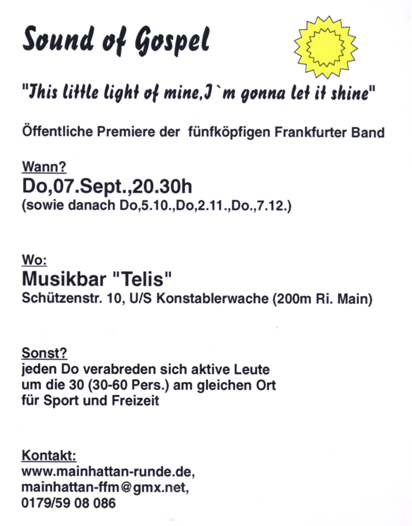 Sound of Gospel

"This little light of mine,I`m gonna let it shine"

Öffentliche Premiere der fünfköpfigen Frankfurter Band

Wann?
Do,07.Sept.,20.30h
(sowie danach Do,5.10.,Do,2.11.,Do.,7.12.)

Wo:
Musikbar "Telis"
Schützenstr. 10, U/S Konstablerwache (200m Ri. Main)

Sonst?
jeden Do verabreden sich aktive Leute um die 30 (30-60 Pers.) am gleichen Ort für Sport und Freizeit

Kontakt:
www.mainhattan-runde.de,
mainhattan-ffm@gmx.net,
0179/59 08 086